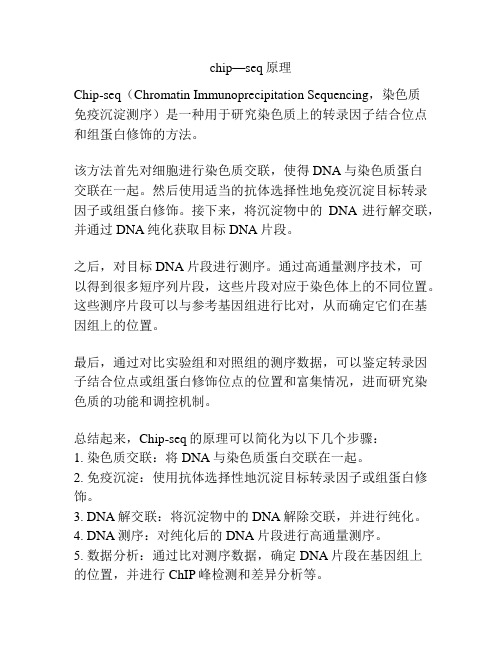 chip—seq 原理

Chip-seq（Chromatin Immunoprecipitation Sequencing，染色质免疫沉淀测序）是一种用于研究染色质上的转录因子结合位点和组蛋白修饰的方法。

该方法首先对细胞进行染色质交联，使得 DNA 与染色质蛋白交联在一起。然后使用适当的抗体选择性地免疫沉淀目标转录因子或组蛋白修饰。接下来，将沉淀物中的 DNA 进行解交联，并通过 DNA 纯化获取目标 DNA 片段。

之后，对目标 DNA 片段进行测序。通过高通量测序技术，可以得到很多短序列片段，这些片段对应于染色体上的不同位置。这些测序片段可以与参考基因组进行比对，从而确定它们在基因组上的位置。

最后，通过对比实验组和对照组的测序数据，可以鉴定转录因子结合位点或组蛋白修饰位点的位置和富集情况，进而研究染色质的功能和调控机制。

总结起来，Chip-seq 的原理可以简化为以下几个步骤：
1. 染色质交联：将 DNA 与染色质蛋白交联在一起。
2. 免疫沉淀：使用抗体选择性地沉淀目标转录因子或组蛋白修饰。
3. DNA 解交联：将沉淀物中的 DNA 解除交联，并进行纯化。
4. DNA 测序：对纯化后的 DNA 片段进行高通量测序。
5. 数据分析：通过比对测序数据，确定 DNA 片段在基因组上的位置，并进行 ChIP 峰检测和差异分析等。